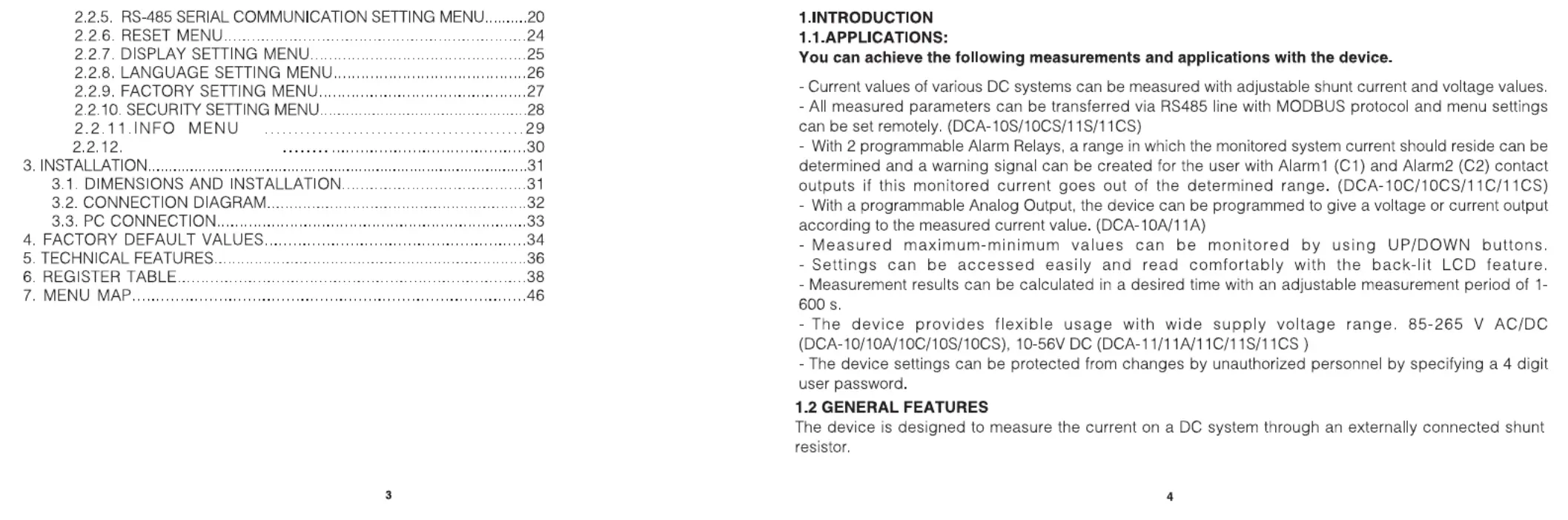 2.2.5. RS-485 SERIAL COMMUNICATION SETTING MENU..........20
2.2.6. RESET MENU..........24
2.2.7. DISPLAY SETTING MENU..........25
2.2.8. LANGUAGE SETTING MENU..........26
2.2.9. FACTORY SETTING MENU..........27
2.2.10. SECURITY SETTING MENU..........28
2.2.11.INFO MENU ..........29
2.2.12. ..........30
3. INSTALLATION..........31
3.1. DIMENSIONS AND INSTALLATION..........31
3.2. CONNECTION DIAGRAM..........32
3.3. PC CONNECTION..........33
4. FACTORY DEFAULT VALUES..........34
5. TECHNICAL FEATURES..........36
6. REGISTER TABLE..........38
7. MENU MAP..........46

3

1.INTRODUCTION
1.1.APPLICATIONS:
You can achieve the following measurements and applications with the device.

- Current values of various DC systems can be measured with adjustable shunt current and voltage values.
- All measured parameters can be transferred via RS485 line with MODBUS protocol and menu settings can be set remotely. (DCA-10S/10CS/11S/11CS)
- With 2 programmable Alarm Relays, a range in which the monitored system current should reside can be determined and a warning signal can be created for the user with Alarm1 (C1) and Alarm2 (C2) contact outputs if this monitored current goes out of the determined range. (DCA-10C/10CS/11C/11CS)
- With a programmable Analog Output, the device can be programmed to give a voltage or current output according to the measured current value. (DCA-10A/11A)
- Measured maximum-minimum values can be monitored by using UP/DOWN buttons.
- Settings can be accessed easily and read comfortably with the back-lit LCD feature.
- Measurement results can be calculated in a desired time with an adjustable measurement period of 1-600 s.
- The device provides flexible usage with wide supply voltage range. 85-265 V AC/DC (DCA-10/10A/10C/10S/10CS), 10-56V DC (DCA-11/11A/11C/11S/11CS )
- The device settings can be protected from changes by unauthorized personnel by specifying a 4 digit user password.
1.2 GENERAL FEATURES
The device is designed to measure the current on a DC system through an externally connected shunt resistor.

4